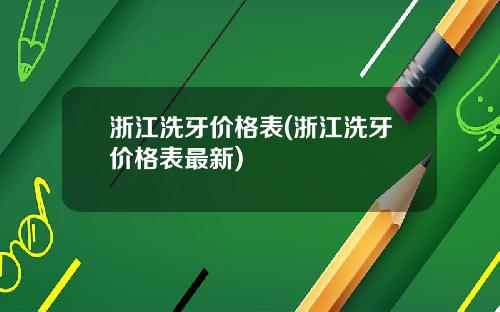 浙江洗牙价格表(浙江洗牙价格表最新)